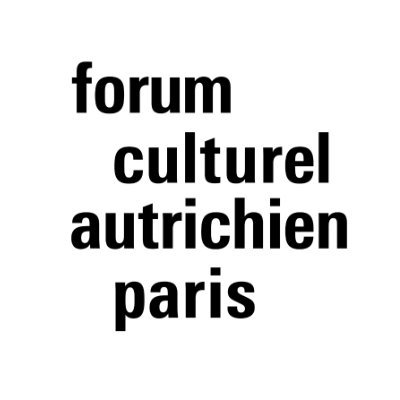 forum
culturel
autrichien
paris